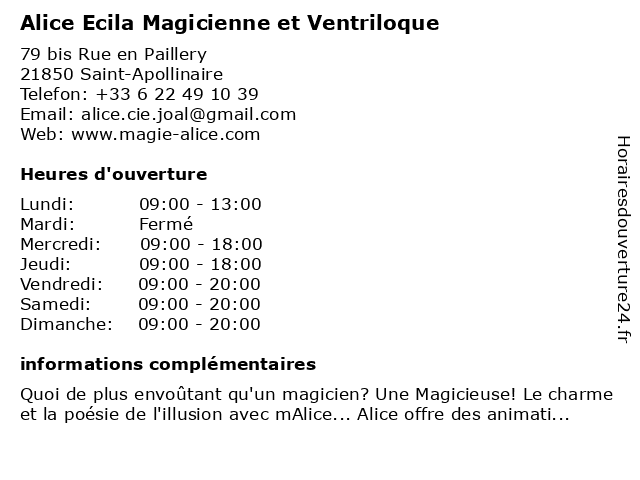 Alice Ecila Magicienne et Ventriloque

79 bis Rue en Paillery
21850 Saint-Apollinaire
Telefon: +33 6 22 49 10 39
Email: alice.cie.joal@gmail.com
Web: www.magie-alice.com

Heures d'ouverture

Lundi: 09:00 - 13:00
Mardi: Fermé
Mercredi: 09:00 - 18:00
Jeudi: 09:00 - 18:00
Vendredi: 09:00 - 20:00
Samedi: 09:00 - 20:00
Dimanche: 09:00 - 20:00

informations complémentaires

Quoi de plus envoûtant qu'un magicien? Une Magicieuse! Le charme et la poésie de l'illusion avec mAlice... Alice offre des animati...

Horairesdouverture24.fr